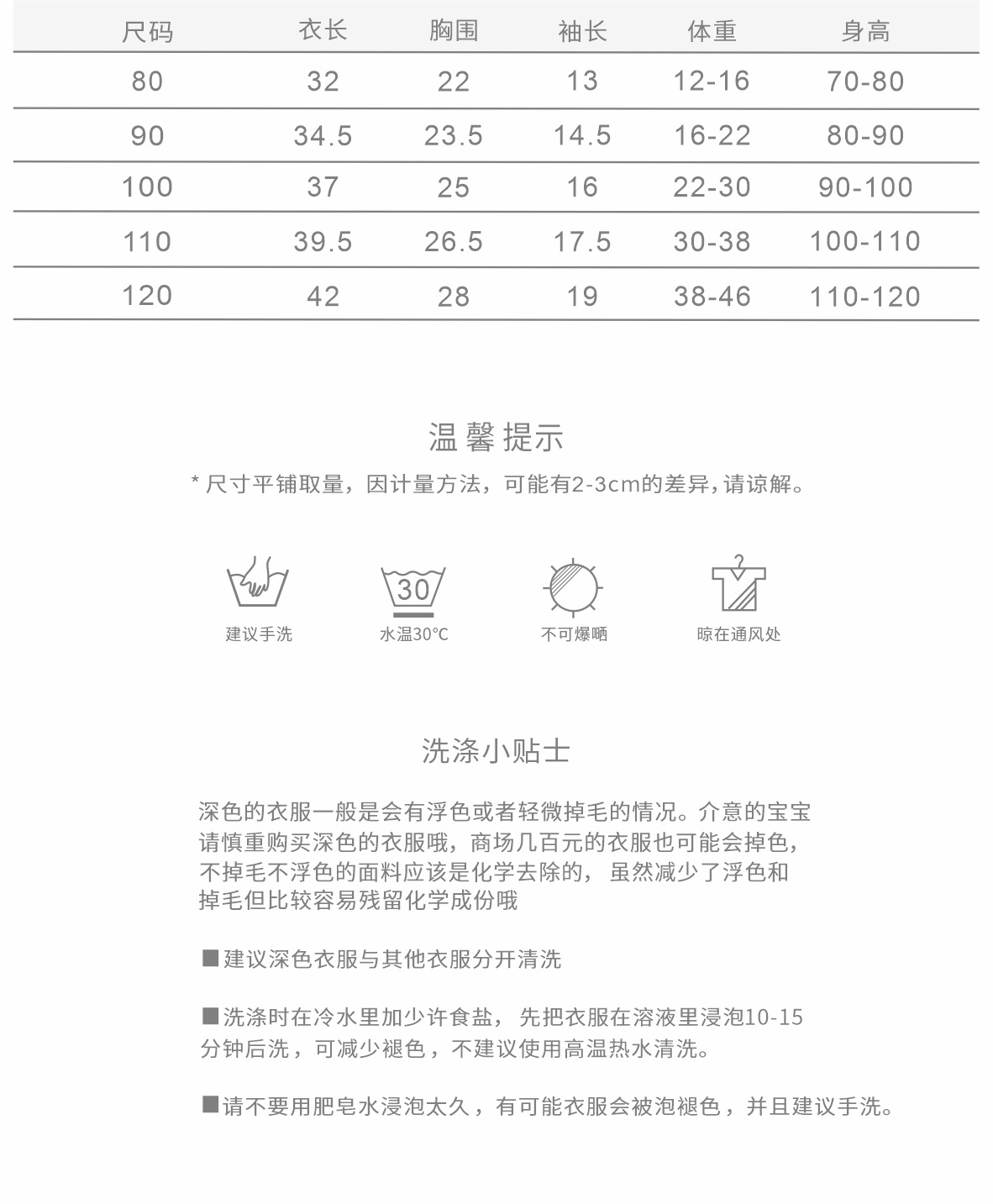 | 尺码 | 衣长 | 胸围 | 袖长 | 体重 | 身高 |
|---|---|---|---|---|---|
| 80 | 32 | 22 | 13 | 12-16 | 70-80 |
| 90 | 34.5 | 23.5 | 14.5 | 16-22 | 80-90 |
| 100 | 37 | 25 | 16 | 22-30 | 90-100 |
| 110 | 39.5 | 26.5 | 17.5 | 30-38 | 100-110 |
| 120 | 42 | 28 | 19 | 38-46 | 110-120 |

温馨提示

* 尺寸平铺取量，因计量方法，可能有2-3cm的差异，请谅解。

30

建议手洗

水温30°C

不可爆晒

晾在通风处

洗涤小贴士

深色的衣服一般是会有浮色或者轻微掉毛的情况。介意的宝宝请慎重购买深色的衣服哦，商场几百元的衣服也可能会掉色，不掉毛不浮色的面料应该是化学去除的，虽然减少了浮色和掉毛但比较容易残留化学成份哦

■建议深色衣服与其他衣服分开清洗

■洗涤时在冷水里加少许食盐，先把衣服在溶液里浸泡10-15分钟后洗，可减少褪色，不建议使用高温热水清洗。

■请不要用肥皂水浸泡太久，有可能衣服会被泡褪色，并且建议手洗。